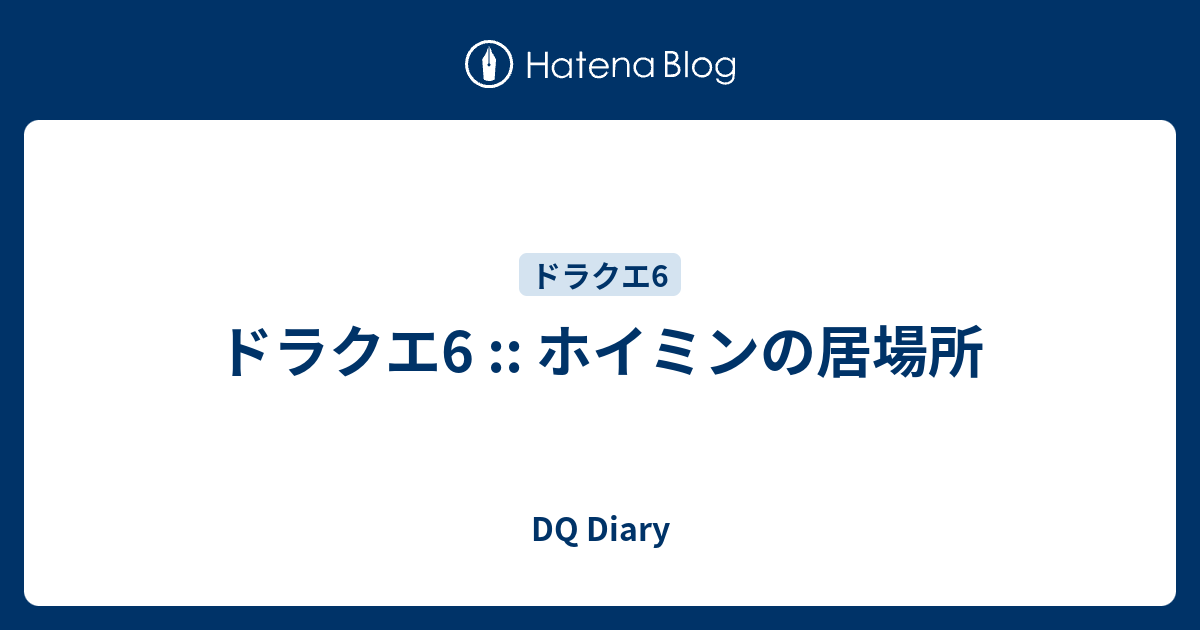 Hatena Blog

ドラクエ6

ドラクエ6 :: ホイミンの居場所

DQ Diary